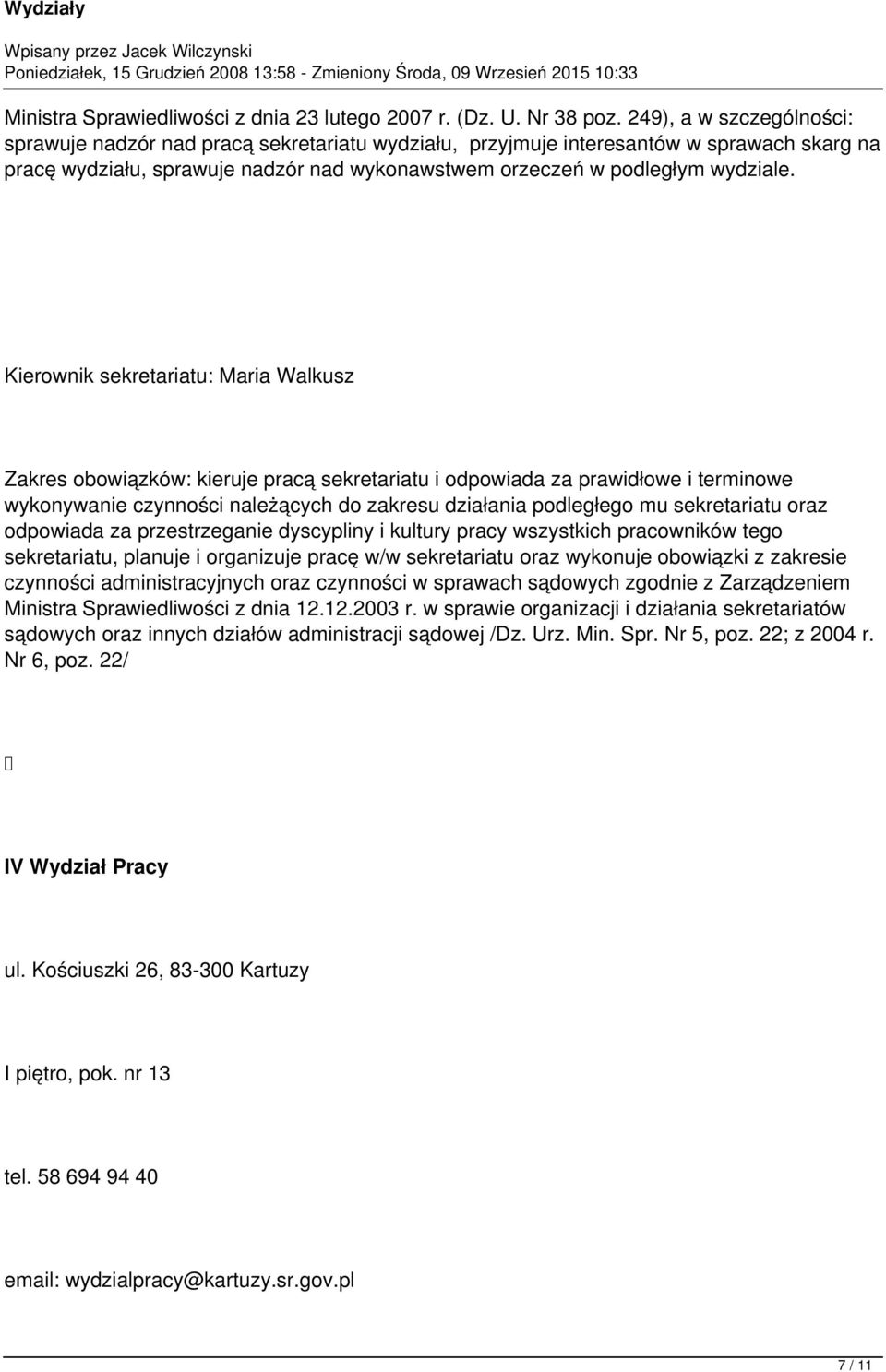 Wydziały

Wpisany przez Jacek Wilczynski
Poniedziałek, 15 Grudzień 2008 13:58 - Zmieniony Środa, 09 Wrzesień 2015 10:33

Ministra Sprawiedliwości z dnia 23 lutego 2007 r. (Dz. U. Nr 38 poz. 249), a w szczególności: sprawuje nadzór nad pracą sekretariatu wydziału, przyjmuje interesantów w sprawach skarg na pracę wydziału, sprawuje nadzór nad wykonawstwem orzeczeń w podległym wydziale.

Kierownik sekretariatu: Maria Walkusz

Zakres obowiązków: kieruje pracą sekretariatu i odpowiada za prawidłowe i terminowe wykonywanie czynności należących do zakresu działania podległego mu sekretariatu oraz odpowiada za przestrzeganie dyscypliny i kultury pracy wszystkich pracowników tego sekretariatu, planuje i organizuje pracę w/w sekretariatu oraz wykonuje obowiązki z zakresie czynności administracyjnych oraz czynności w sprawach sądowych zgodnie z Zarządzeniem Ministra Sprawiedliwości z dnia 12.12.2003 r. w sprawie organizacji i działania sekretariatów sądowych oraz innych działów administracji sądowej /Dz. Urz. Min. Spr. Nr 5, poz. 22; z 2004 r. Nr 6, poz. 22/

IV Wydział Pracy

ul. Kościuszki 26, 83-300 Kartuzy

I piętro, pok. nr 13

tel. 58 694 94 40

email: wydzialpracy@kartuzy.sr.gov.pl

7 / 11